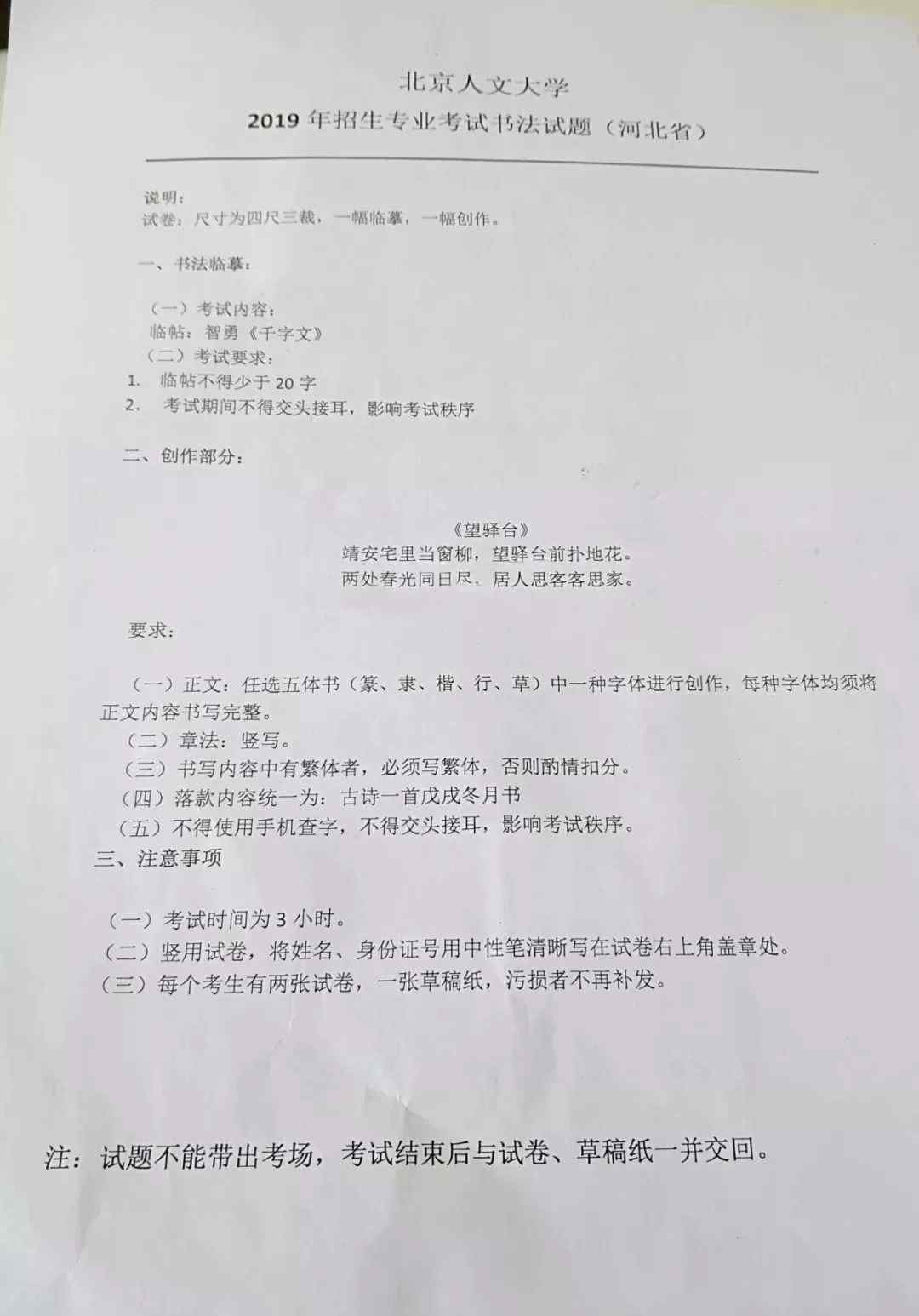 北京人文大学
2019 年招生专业考试书法试题（河北省）

说明：
试卷：尺寸为四尺三裁，一幅临摹，一幅创作。

一、书法临摹：

（一）考试内容：
临帖：智勇《千字文》
（二）考试要求：
1. 临帖不得少于 20 字
2. 考试期间不得交头接耳，影响考试秩序

二、创作部分：

《望驿台》
靖安宅里当窗柳，望驿台前扑地花。
两处春光同日尽，居人思客客思家。

要求：

（一）正文：任选五体书（篆、隶、楷、行、草）中一种字体进行创作，每种字体均须将正文内容书写完整。
（二）章法：竖写。
（三）书写内容中有繁体者，必须写繁体，否则酌情扣分。
（四）落款内容统一为：古诗一首戊戌冬月书
（五）不得使用手机查字，不得交头接耳，影响考试秩序。
三、注意事项

（一）考试时间为 3 小时。
（二）竖用试卷，将姓名、身份证号用中性笔清晰写在试卷右上角盖章处。
（三）每个考生有两张试卷，一张草稿纸，污损者不再补发。

注：试题不能带出考场，考试结束后与试卷、草稿纸一并交回。